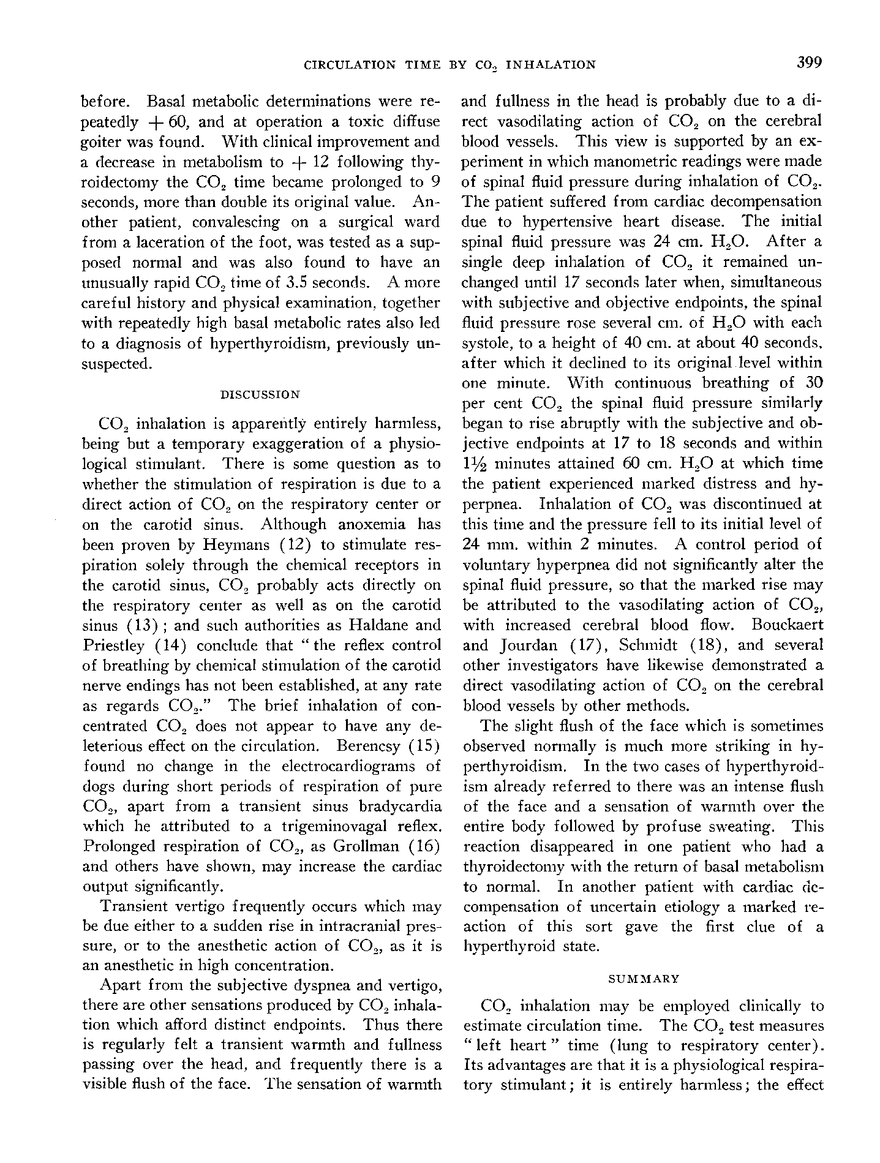 CIRCULATION TIME BY $CO_2$ INHALATION

399

before. Basal metabolic determinations were repeatedly + 60, and at operation a toxic diffuse goiter was found. With clinical improvement and a decrease in metabolism to + 12 following thyroidectomy the $CO_2$ time became prolonged to 9 seconds, more than double its original value. Another patient, convalescing on a surgical ward from a laceration of the foot, was tested as a supposed normal and was also found to have an unusually rapid $CO_2$ time of 3.5 seconds. A more careful history and physical examination, together with repeatedly high basal metabolic rates also led to a diagnosis of hyperthyroidism, previously unsuspected.

DISCUSSION

$CO_2$ inhalation is apparently entirely harmless, being but a temporary exaggeration of a physiological stimulant. There is some question as to whether the stimulation of respiration is due to a direct action of $CO_2$ on the respiratory center or on the carotid sinus. Although anoxemia has been proven by Heymans (12) to stimulate respiration solely through the chemical receptors in the carotid sinus, $CO_2$ probably acts directly on the respiratory center as well as on the carotid sinus (13); and such authorities as Haldane and Priestley (14) conclude that "the reflex control of breathing by chemical stimulation of the carotid nerve endings has not been established, at any rate as regards $CO_2$." The brief inhalation of concentrated $CO_2$ does not appear to have any deleterious effect on the circulation. Berencsy (15) found no change in the electrocardiograms of dogs during short periods of respiration of pure $CO_2$, apart from a transient sinus bradycardia which he attributed to a trigeminovagal reflex. Prolonged respiration of $CO_2$, as Grollman (16) and others have shown, may increase the cardiac output significantly.

Transient vertigo frequently occurs which may be due either to a sudden rise in intracranial pressure, or to the anesthetic action of $CO_2$, as it is an anesthetic in high concentration.

Apart from the subjective dyspnea and vertigo, there are other sensations produced by $CO_2$ inhalation which afford distinct endpoints. Thus there is regularly felt a transient warmth and fullness passing over the head, and frequently there is a visible flush of the face. The sensation of warmth and fullness in the head is probably due to a direct vasodilating action of $CO_2$ on the cerebral blood vessels. This view is supported by an experiment in which manometric readings were made of spinal fluid pressure during inhalation of $CO_2$. The patient suffered from cardiac decompensation due to hypertensive heart disease. The initial spinal fluid pressure was 24 cm. $H_2O$. After a single deep inhalation of $CO_2$ it remained unchanged until 17 seconds later when, simultaneous with subjective and objective endpoints, the spinal fluid pressure rose several cm. of $H_2O$ with each systole, to a height of 40 cm. at about 40 seconds, after which it declined to its original level within one minute. With continuous breathing of 30 per cent $CO_2$ the spinal fluid pressure similarly began to rise abruptly with the subjective and objective endpoints at 17 to 18 seconds and within $1\frac{1}{2}$ minutes attained 60 cm. $H_2O$ at which time the patient experienced marked distress and hyperpnea. Inhalation of $CO_2$ was discontinued at this time and the pressure fell to its initial level of 24 mm. within 2 minutes. A control period of voluntary hyperpnea did not significantly alter the spinal fluid pressure, so that the marked rise may be attributed to the vasodilating action of $CO_2$, with increased cerebral blood flow. Bouckaert and Jourdan (17), Schmidt (18), and several other investigators have likewise demonstrated a direct vasodilating action of $CO_2$ on the cerebral blood vessels by other methods.

The slight flush of the face which is sometimes observed normally is much more striking in hyperthyroidism. In the two cases of hyperthyroidism already referred to there was an intense flush of the face and a sensation of warmth over the entire body followed by profuse sweating. This reaction disappeared in one patient who had a thyroidectomy with the return of basal metabolism to normal. In another patient with cardiac decompensation of uncertain etiology a marked reaction of this sort gave the first clue of a hyperthyroid state.

SUMMARY

$CO_2$ inhalation may be employed clinically to estimate circulation time. The $CO_2$ test measures "left heart" time (lung to respiratory center). Its advantages are that it is a physiological respiratory stimulant; it is entirely harmless; the effect